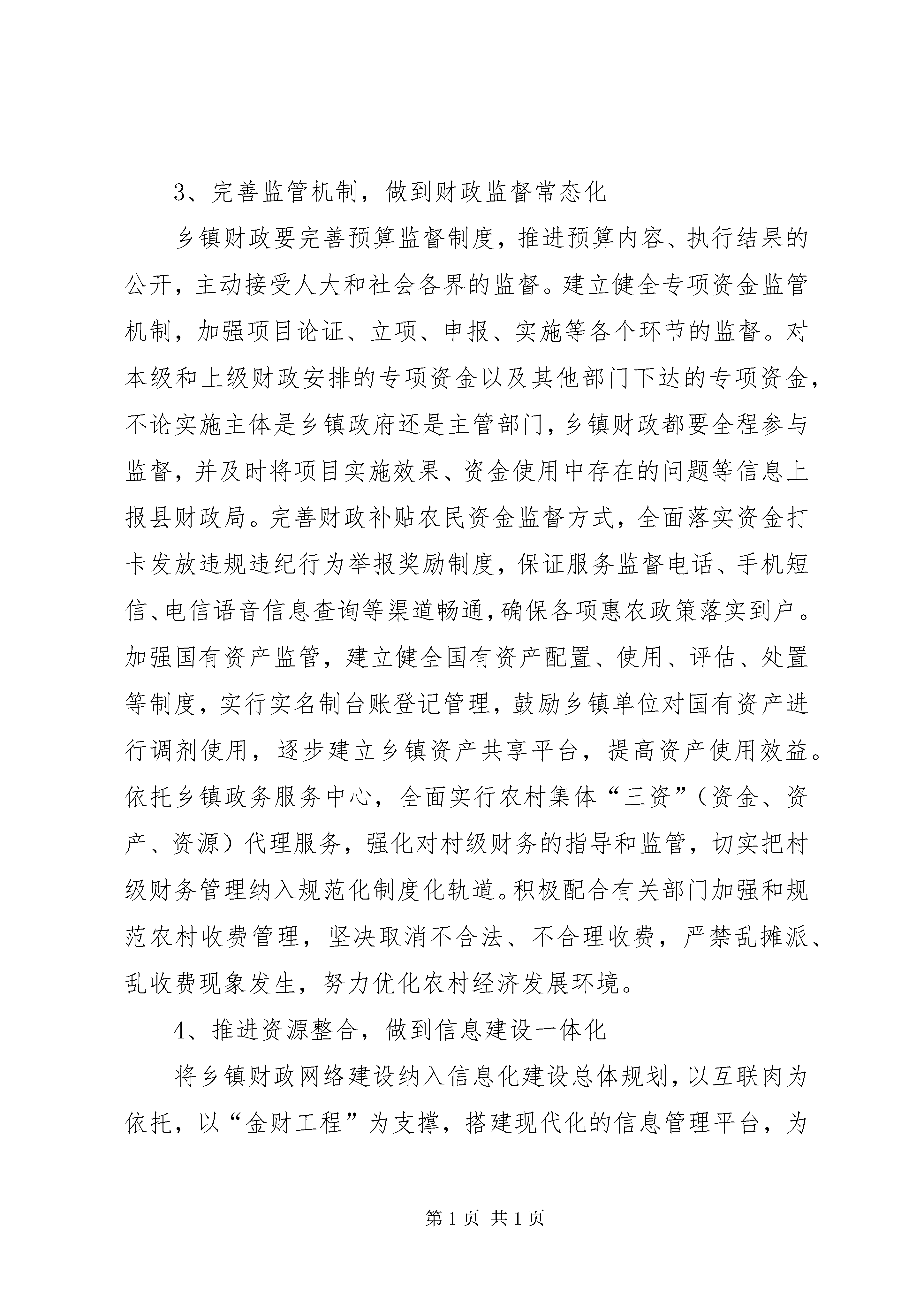 3、完善监管机制，做到财政监督常态化

乡镇财政要完善预算监督制度，推进预算内容、执行结果的公开，主动接受人大和社会各界的监督。建立健全专项资金监管机制，加强项目论证、立项、申报、实施等各个环节的监督。对本级和上级财政安排的专项资金以及其他部门下达的专项资金，不论实施主体是乡镇政府还是主管部门，乡镇财政都要全程参与监督，并及时将项目实施效果、资金使用中存在的问题等信息上报县财政局。完善财政补贴农民资金监督方式，全面落实资金打卡发放违规违纪行为举报奖励制度，保证服务监督电话、手机短信、电信语音信息查询等渠道畅通，确保各项惠农政策落实到户。加强国有资产监管，建立健全国有资产配置、使用、评估、处置等制度，实行实名制台账登记管理，鼓励乡镇单位对国有资产进行调剂使用，逐步建立乡镇资产共享平台，提高资产使用效益。依托乡镇政务服务中心，全面实行农村集体“三资”（资金、资产、资源）代理服务，强化对村级财务的指导和监管，切实把村级财务管理纳入规范化制度化轨道。积极配合有关部门加强和规范农村收费管理，坚决取消不合法、不合理收费，严禁乱摊派、乱收费现象发生，努力优化农村经济发展环境。

4、推进资源整合，做到信息建设一体化

将乡镇财政网络建设纳入信息化建设总体规划，以互联肉为依托，以“金财工程”为支撑，搭建现代化的信息管理平台，为

第 1 页 共 1 页